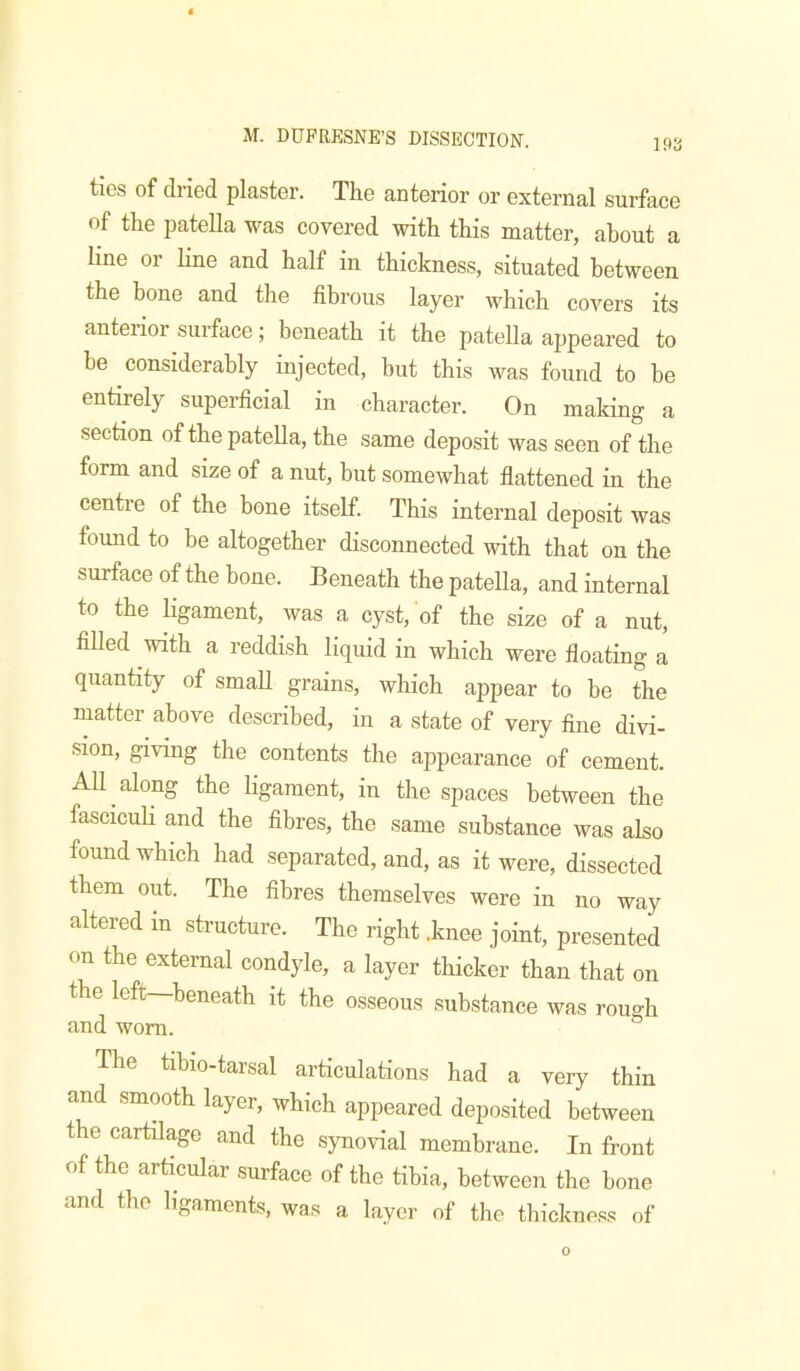 M. DUFRESNE'S DISSECTION. 193

ties of dried plaster. The anterior or external surface of the patella was covered with this matter, about a line or line and half in thickness, situated between the bone and the fibrous layer which covers its anterior surface; beneath it the patella appeared to be considerably injected, but this was found to be entirely superficial in character. On making a section of the patella, the same deposit was seen of the form and size of a nut, but somewhat flattened in the centre of the bone itself. This internal deposit was found to be altogether disconnected with that on the surface of the bone. Beneath the patella, and internal to the ligament, was a cyst, of the size of a nut, filled with a reddish liquid in which were floating a quantity of small grains, which appear to be the matter above described, in a state of very fine division, giving the contents the appearance of cement. All along the ligament, in the spaces between the fasciculi and the fibres, the same substance was also found which had separated, and, as it were, dissected them out. The fibres themselves were in no way altered in structure. The right knee joint, presented on the external condyle, a layer thicker than that on the left—beneath it the osseous substance was rough and worn.

The tibio-tarsal articulations had a very thin and smooth layer, which appeared deposited between the cartilage and the synovial membrane. In front of the articular surface of the tibia, between the bone and the ligaments, was a layer of the thickness of

o